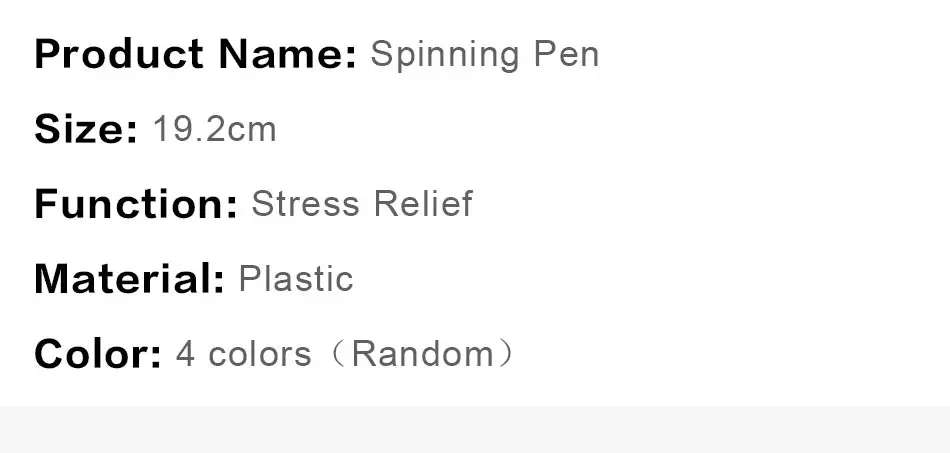 Product Name: Spinning Pen

Size: 19.2cm

Function: Stress Relief

Material: Plastic

Color: 4 colors（Random）